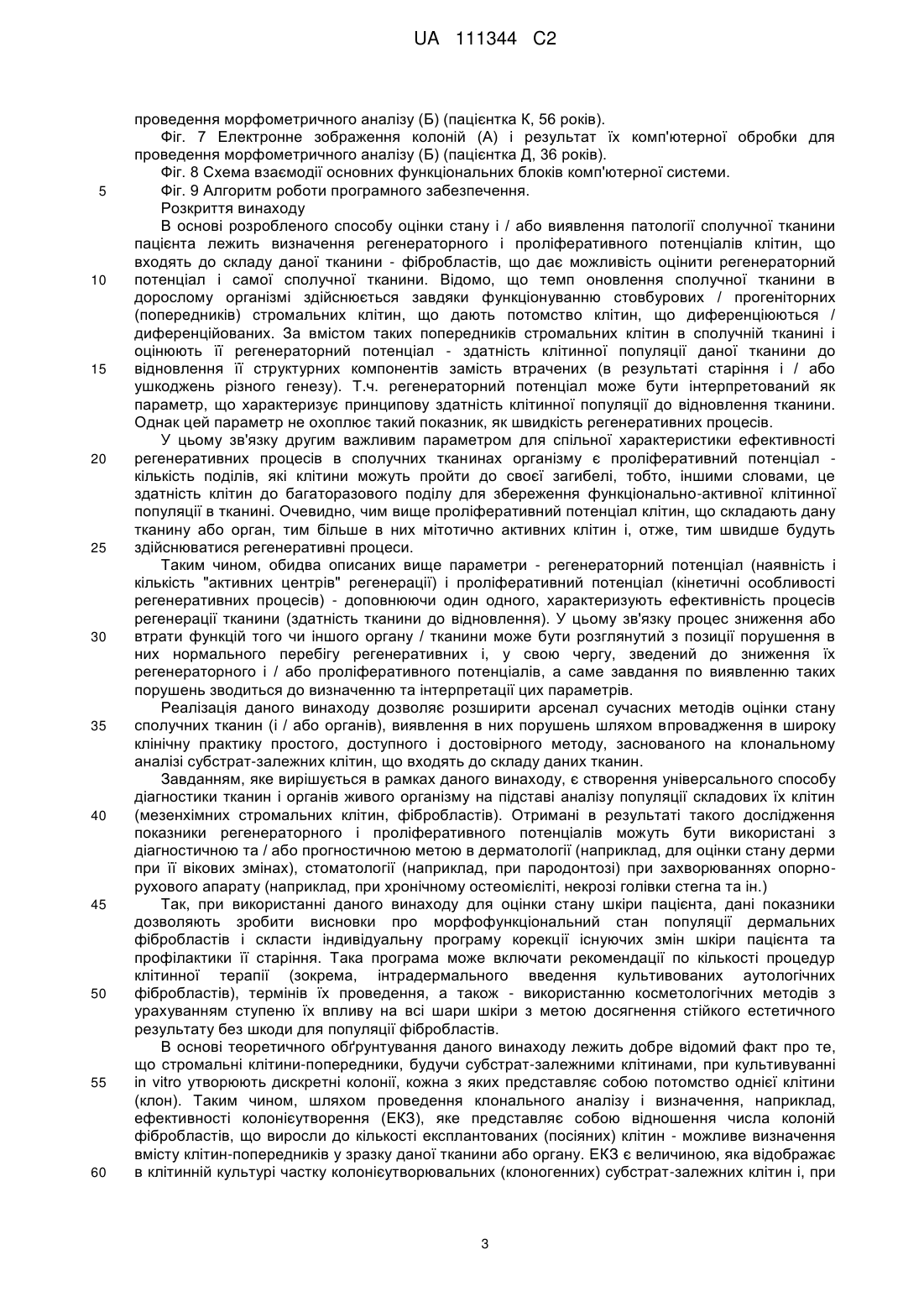 UA 111344 C2

проведення морфометричного аналізу (Б) (пацієнтка К, 56 років).

Фіг. 7 Електронне зображення колоній (А) і результат їх комп'ютерної обробки для проведення морфометричного аналізу (Б) (пацієнтка Д, 36 років).

Фіг. 8 Схема взаємодії основних функціональних блоків комп'ютерної системи.

5 Фіг. 9 Алгоритм роботи програмного забезпечення.

Розкриття винаходу

В основі розробленого способу оцінки стану і / або виявлення патології сполучної тканини пацієнта лежить визначення регенераторного і проліферативного потенціалів клітин, що входять до складу даної тканини - фібробластів, що дає можливість оцінити регенераторний 10 потенціал і самої сполучної тканини. Відомо, що темп оновлення сполучної тканини в дорослому організмі здійснюється завдяки функціонуванню стовбурових / прогеніторних (попередників) стромальних клітин, що дають потомство клітин, що диференціюються / диференційованих. За вмістом таких попередників стромальних клітин в сполучній тканині і оцінюють її регенераторний потенціал - здатність клітинної популяції даної тканини до 15 відновлення її структурних компонентів замість втрачених (в результаті старіння і / або ушкоджень різного генезу). Т.ч. регенераторний потенціал може бути інтерпретований як параметр, що характеризує принципову здатність клітинної популяції до відновлення тканини. Однак цей параметр не охоплює такий показник, як швидкість регенеративних процесів.

У цьому зв'язку другим важливим параметром для спільної характеристики ефективності 20 регенеративних процесів в сполучних тканинах організму є проліферативний потенціал - кількість поділів, які клітини можуть пройти до своєї загибелі, тобто, іншими словами, це здатність клітин до багаторазового поділу для збереження функціонально-активної клітинної популяції в тканині. Очевидно, чим вище проліферативний потенціал клітин, що складають дану тканину або орган, тим більше в них мітотично активних клітин і, отже, тим швидше будуть 25 здійснюватися регенеративні процеси.

Таким чином, обидва описаних вище параметри - регенераторний потенціал (наявність і кількість "активних центрів" регенерації) і проліферативний потенціал (кінетичні особливості регенеративних процесів) - доповнюючи один одного, характеризують ефективність процесів регенерації тканини (здатність тканини до відновлення). У цьому зв'язку процес зниження або 30 втрати функцій того чи іншого органу / тканини може бути розглянутий з позиції порушення в них нормального перебігу регенеративних і, у свою чергу, зведений до зниження їх регенераторного і / або проліферативного потенціалів, а саме завдання по виявленню таких порушень зводиться до визначенню та інтерпретації цих параметрів.

Реалізація даного винаходу дозволяє розширити арсенал сучасних методів оцінки стану 35 сполучних тканин (і / або органів), виявлення в них порушень шляхом впровадження в широку клінічну практику простого, доступного і достовірного методу, заснованого на клональному аналізі субстрат-залежних клітин, що входять до складу даних тканин.

Завданням, яке вирішується в рамках даного винаходу, є створення універсального способу діагностики тканин і органів живого організму на підставі аналізу популяції складових їх клітин 40 (мезенхімних стромальних клітин, фібробластів). Отримані в результаті такого дослідження показники регенераторного і проліферативного потенціалів можуть бути використані з діагностичною та / або прогностичною метою в дерматології (наприклад, для оцінки стану дерми при її вікових змінах), стоматології (наприклад, при пародонтозі) при захворюваннях опорно-рухового апарату (наприклад, при хронічному остеомієліті, некрозі голівки стегна та ін.)

45 Так, при використанні даного винаходу для оцінки стану шкіри пацієнта, дані показники дозволяють зробити висновки про морфофункціональний стан популяції дермальних фібробластів і скласти індивідуальну програму корекції існуючих змін шкіри пацієнта та профілактики її старіння. Така програма може включати рекомендації по кількості процедур клітинної терапії (зокрема, інтрадермального введення культивованих аутологічних 50 фібробластів), термінів їх проведення, а також - використанню косметологічних методів з урахуванням ступеню їх впливу на всі шари шкіри з метою досягнення стійкого естетичного результату без шкоди для популяції фібробластів.

В основі теоретичного обґрунтування даного винаходу лежить добре відомий факт про те, що стромальні клітини-попередники, будучи субстрат-залежними клітинами, при культивуванні 55 in vitro утворюють дискретні колонії, кожна з яких представляє собою потомство однієї клітини (клон). Таким чином, шляхом проведення клонального аналізу і визначення, наприклад, ефективності колонієутворення (ЕКЗ), яке представляє собою відношення числа колоній фібробластів, що виросли до кількості експлантованих (посіяних) клітин - можливе визначення вмісту клітин-попередників у зразку даної тканини або органу. ЕКЗ є величиною, яка відображає 60 в клітинній культурі частку колонієутворювальних (клоногенних) субстрат-залежних клітин і, при

3